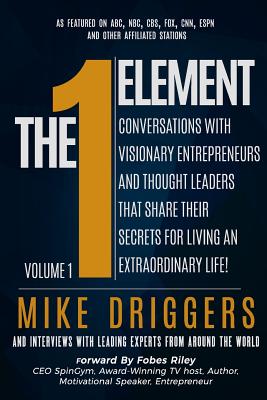 AS FEATURED ON ABC, NBC, CBS, FOX, CNN, ESPN AND OTHER AFFILIATED STATIONS

THE 1 ELEMENT

CONVERSATIONS WITH VISIONARY ENTREPRENEURS AND THOUGHT LEADERS THAT SHARE THEIR SECRETS FOR LIVING AN EXTRAORDINARY LIFE!

VOLUME 1

MIKE DRIGGERS

AND INTERVIEWS WITH LEADING EXPERTS FROM AROUND THE WORLD

Forward By Fobes Riley
CEO SpinGym, Award-Winning TV host, Author, Motivational Speaker, Entrepreneur